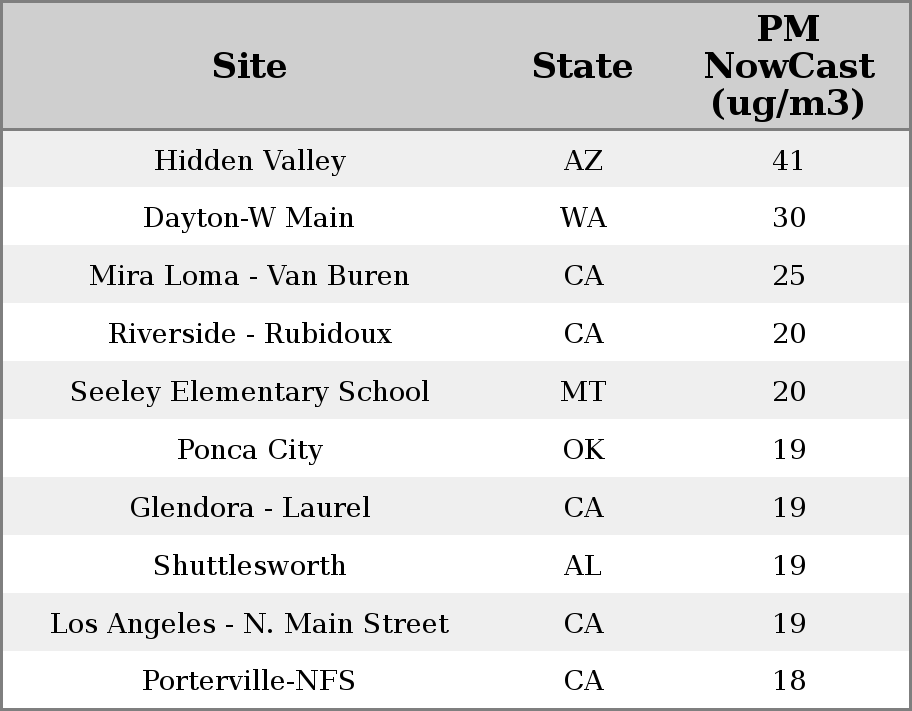 | Site | State | PM NowCast (ug/m3) |
|---|---|---|
| Hidden Valley | AZ | 41 |
| Dayton-W Main | WA | 30 |
| Mira Loma - Van Buren | CA | 25 |
| Riverside - Rubidoux | CA | 20 |
| Seeley Elementary School | MT | 20 |
| Ponca City | OK | 19 |
| Glendora - Laurel | CA | 19 |
| Shuttlesworth | AL | 19 |
| Los Angeles - N. Main Street | CA | 19 |
| Porterville-NFS | CA | 18 |